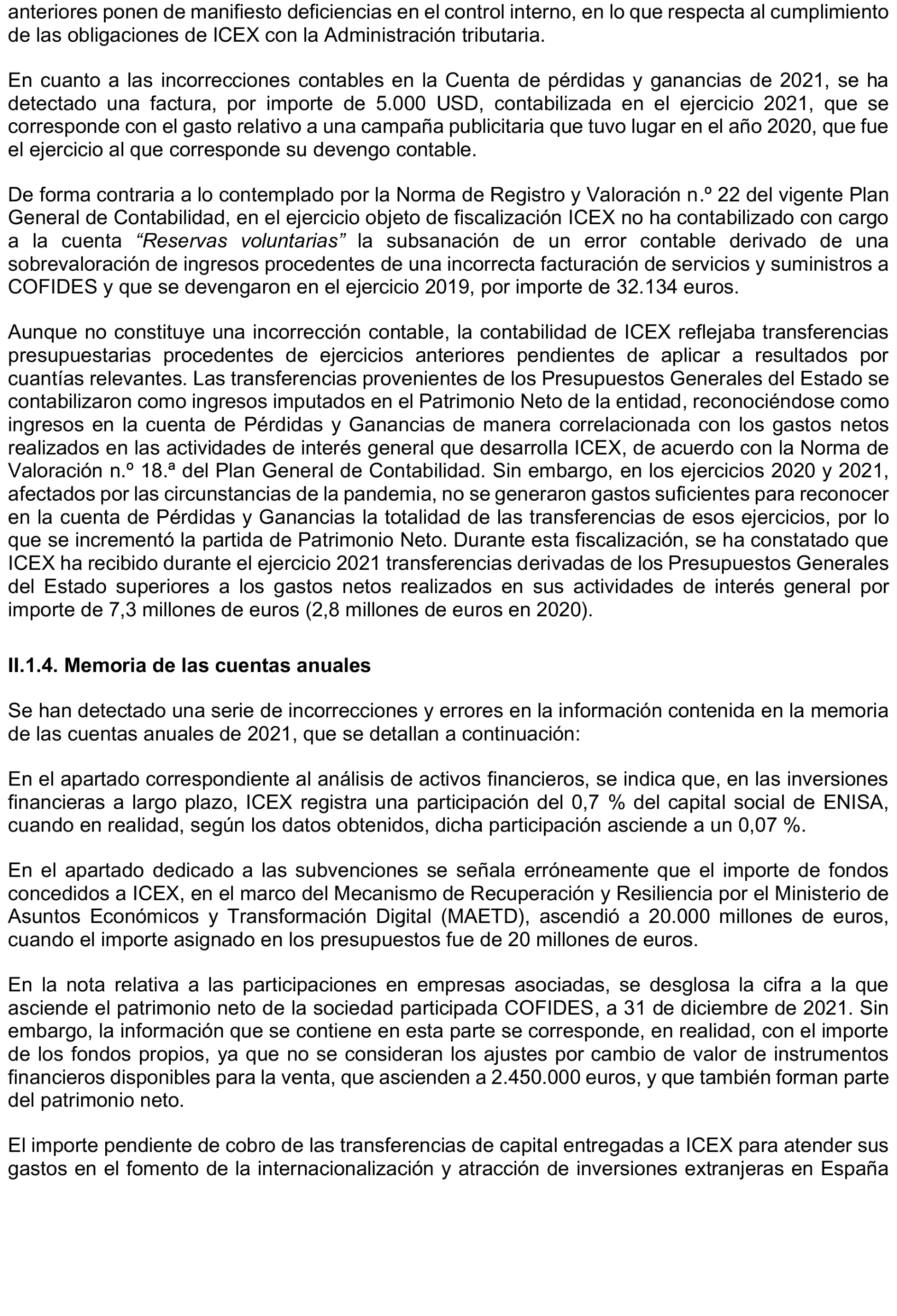 anteriores ponen de manifiesto deficiencias en el control interno, en lo que respecta al cumplimiento de las obligaciones de ICEX con la Administración tributaria.

En cuanto a las incorrecciones contables en la Cuenta de pérdidas y ganancias de 2021, se ha detectado una factura, por importe de 5.000 USD, contabilizada en el ejercicio 2021, que se corresponde con el gasto relativo a una campaña publicitaria que tuvo lugar en el año 2020, que fue el ejercicio al que corresponde su devengo contable.

De forma contraria a lo contemplado por la Norma de Registro y Valoración n.º 22 del vigente Plan General de Contabilidad, en el ejercicio objeto de fiscalización ICEX no ha contabilizado con cargo a la cuenta “Reservas voluntarias” la subsanación de un error contable derivado de una sobrevaloración de ingresos procedentes de una incorrecta facturación de servicios y suministros a COFIDES y que se devengaron en el ejercicio 2019, por importe de 32.134 euros.

Aunque no constituye una incorrección contable, la contabilidad de ICEX reflejaba transferencias presupuestarias procedentes de ejercicios anteriores pendientes de aplicar a resultados por cuantías relevantes. Las transferencias provenientes de los Presupuestos Generales del Estado se contabilizaron como ingresos imputados en el Patrimonio Neto de la entidad, reconociéndose como ingresos en la cuenta de Pérdidas y Ganancias de manera correlacionada con los gastos netos realizados en las actividades de interés general que desarrolla ICEX, de acuerdo con la Norma de Valoración n.º 18.ª del Plan General de Contabilidad. Sin embargo, en los ejercicios 2020 y 2021, afectados por las circunstancias de la pandemia, no se generaron gastos suficientes para reconocer en la cuenta de Pérdidas y Ganancias la totalidad de las transferencias de esos ejercicios, por lo que se incrementó la partida de Patrimonio Neto. Durante esta fiscalización, se ha constatado que ICEX ha recibido durante el ejercicio 2021 transferencias derivadas de los Presupuestos Generales del Estado superiores a los gastos netos realizados en sus actividades de interés general por importe de 7,3 millones de euros (2,8 millones de euros en 2020).

II.1.4. Memoria de las cuentas anuales

Se han detectado una serie de incorrecciones y errores en la información contenida en la memoria de las cuentas anuales de 2021, que se detallan a continuación:

En el apartado correspondiente al análisis de activos financieros, se indica que, en las inversiones financieras a largo plazo, ICEX registra una participación del 0,7 % del capital social de ENISA, cuando en realidad, según los datos obtenidos, dicha participación asciende a un 0,07 %.

En el apartado dedicado a las subvenciones se señala erróneamente que el importe de fondos concedidos a ICEX, en el marco del Mecanismo de Recuperación y Resiliencia por el Ministerio de Asuntos Económicos y Transformación Digital (MAETD), ascendió a 20.000 millones de euros, cuando el importe asignado en los presupuestos fue de 20 millones de euros.

En la nota relativa a las participaciones en empresas asociadas, se desglosa la cifra a la que asciende el patrimonio neto de la sociedad participada COFIDES, a 31 de diciembre de 2021. Sin embargo, la información que se contiene en esta parte se corresponde, en realidad, con el importe de los fondos propios, ya que no se consideran los ajustes por cambio de valor de instrumentos financieros disponibles para la venta, que ascienden a 2.450.000 euros, y que también forman parte del patrimonio neto.

El importe pendiente de cobro de las transferencias de capital entregadas a ICEX para atender sus gastos en el fomento de la internacionalización y atracción de inversiones extranjeras en España